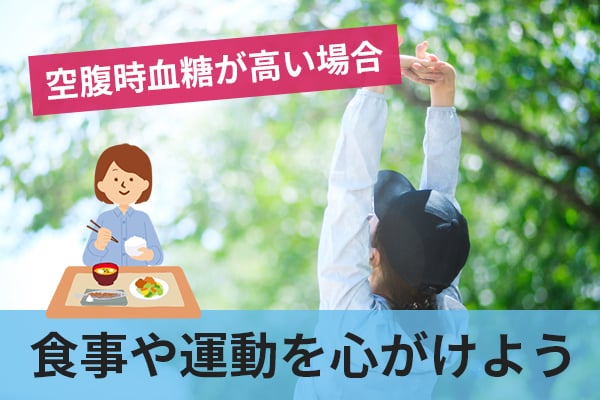 空腹時血糖が高い場合

食事や運動を心がけよう